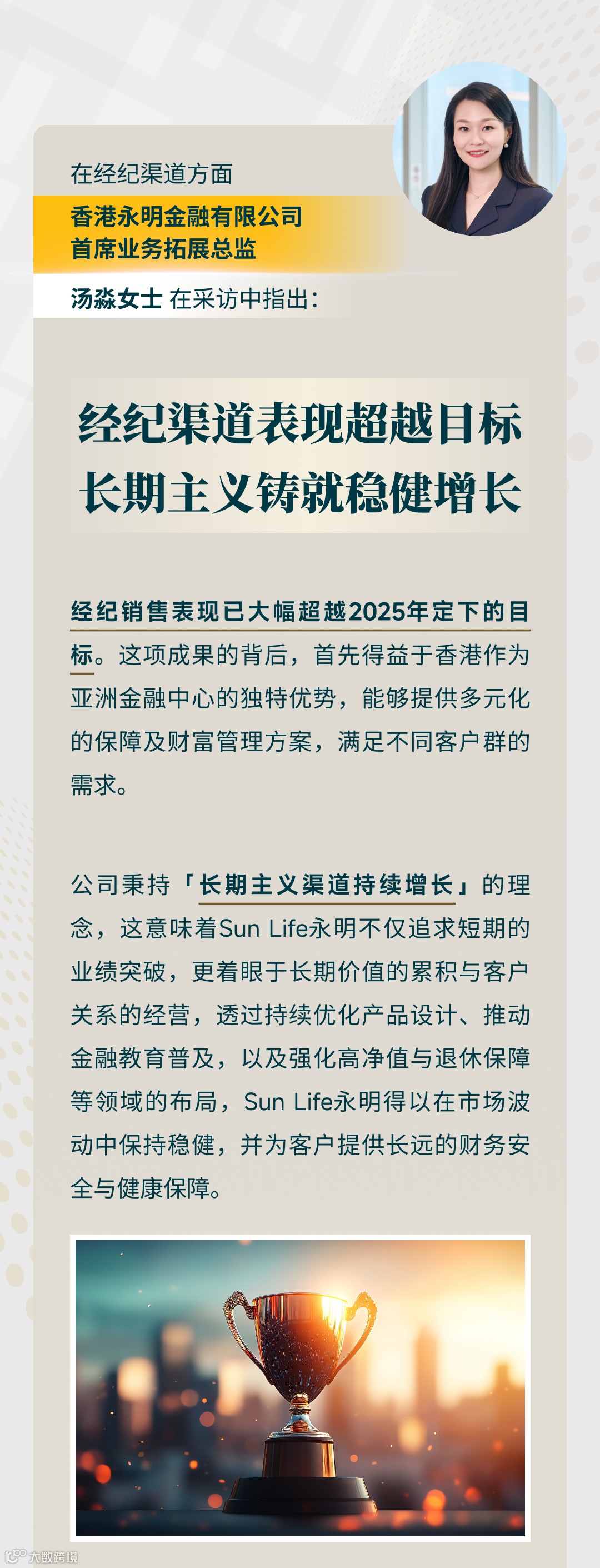 在经纪渠道方面
香港永明金融有限公司
首席业务拓展总监
汤淼女士 在采访中指出：

经纪渠道表现超越目标
长期主义铸就稳健增长

经纪销售表现已大幅超越2025年定下的目标。这项成果的背后，首先得益于香港作为亚洲金融中心的独特优势，能够提供多元化的保障及财富管理方案，满足不同客户群的需求。

公司秉持「长期主义渠道持续增长」的理念，这意味着Sun Life永明不仅追求短期的业绩突破，更着眼于长期价值的累积与客户关系的经营，透过持续优化产品设计、推动金融教育普及，以及强化高净值与退休保障等领域的布局，Sun Life永明得以在市场波动中保持稳健，并为客户提供长远的财务安全与健康保障。

大数跨境